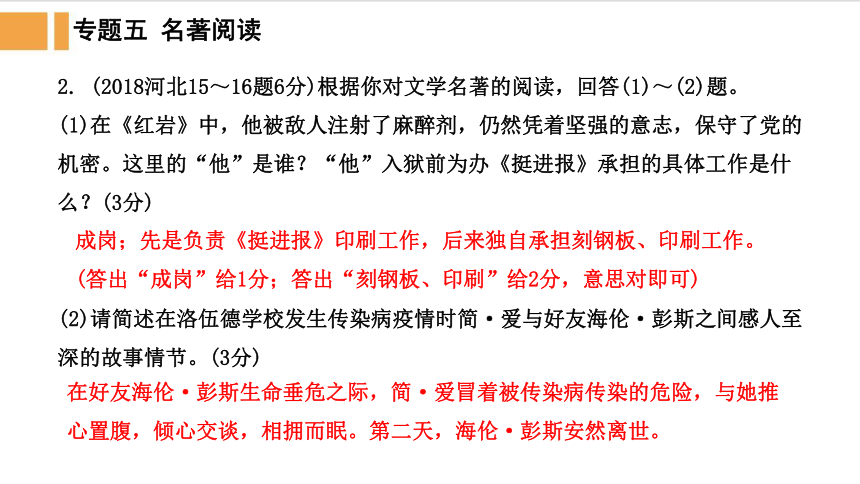 专题五 名著阅读

2. (2018河北15～16题6分)根据你对文学名著的阅读，回答(1)～(2)题。

(1)在《红岩》中，他被敌人注射了麻醉剂，仍然凭着坚强的意志，保守了党的机密。这里的“他”是谁？“他”入狱前为办《挺进报》承担的具体工作是什么？(3分)

成岗；先是负责《挺进报》印刷工作，后来独自承担刻钢板、印刷工作。

(答出“成岗”给1分；答出“刻钢板、印刷”给2分，意思对即可)

(2)请简述在洛伍德学校发生传染病疫情时简·爱与好友海伦·彭斯之间感人至深的故事情节。(3分)

在好友海伦·彭斯生命垂危之际，简·爱冒着被传染病传染的危险，与她推心置腹，倾心交谈，相拥而眠。第二天，海伦·彭斯安然离世。